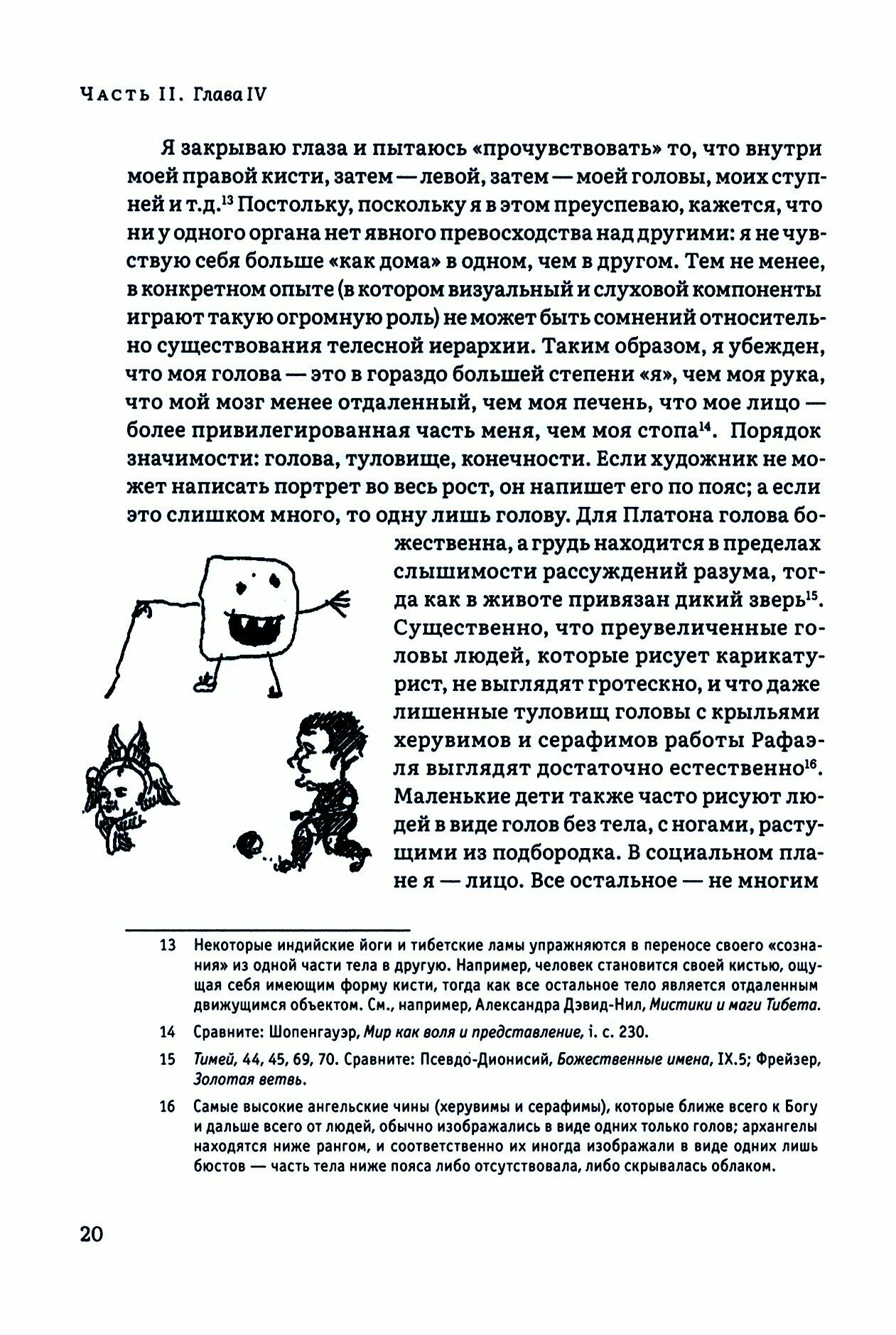 Часть II. Глава IV

Я закрываю глаза и пытаюсь «прочувствовать» то, что внутри моей правой кисти, затем — левой, затем — моей головы, моих ступней и т.д.$^{13}$ Постольку, поскольку я в этом преуспеваю, кажется, что ни у одного органа нет явного превосходства над другими: я не чувствую себя больше «как дома» в одном, чем в другом. Тем не менее, в конкретном опыте (в котором визуальный и слуховой компоненты играют такую огромную роль) не может быть сомнений относительно существования телесной иерархии. Таким образом, я убежден, что моя голова — это в гораздо большей степени «я», чем моя рука, что мой мозг менее отдаленный, чем моя печень, что мое лицо — более привилегированная часть меня, чем моя стопа$^{14}$. Порядок значимости: голова, туловище, конечности. Если художник не может написать портрет во весь рост, он напишет его по пояс; а если это слишком много, то одну лишь голову. Для Платона голова божественна, а грудь находится в пределах слышимости рассуждений разума, тогда как в животе привязан дикий зверь$^{15}$. Существенно, что преувеличенные головы людей, которые рисует карикатурист, не выглядят гротескно, и что даже лишенные туловищ головы с крыльями херувимов и серафимов работы Рафаэля выглядят достаточно естественно$^{16}$. Маленькие дети также часто рисуют людей в виде голов без тела, с ногами, растущими из подбородка. В социальном плане я — лицо. Все остальное — не многим

13 Некоторые индийские йоги и тибетские ламы упражняются в переносе своего «сознания» из одной части тела в другую. Например, человек становится своей кистью, ощущая себя имеющим форму кисти, тогда как все остальное тело является отдаленным движущимся объектом. См., например, Александра Дэвид-Нил, Мистики и маги Тибета.

14 Сравните: Шопенгауэр, Мир как воля и представление, i. с. 230.

15 Тимей, 44, 45, 69, 70. Сравните: Псевдо-Дионисий, Божественные имена, IX.5; Фрейзер, Золотая ветвь.

16 Самые высокие ангельские чины (херувимы и серафимы), которые ближе всего к Богу и дальше всего от людей, обычно изображались в виде одних только голов; архангелы находятся ниже рангом, и соответственно их иногда изображали в виде одних лишь бюстов — часть тела ниже пояса либо отсутствовала, либо скрывалась облаком.

20